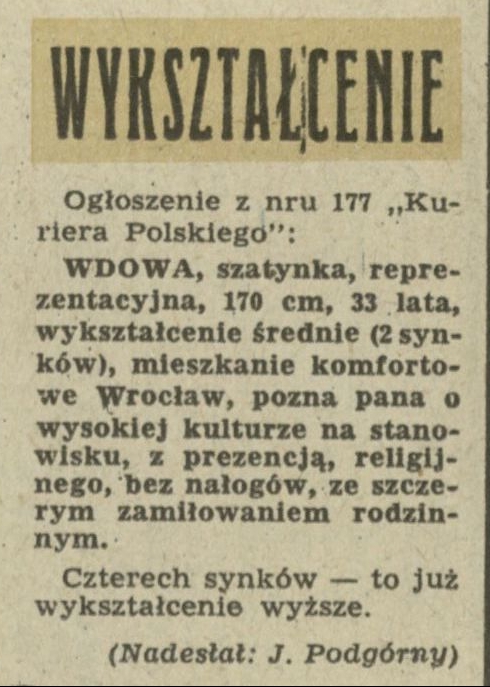 WYKSZTAŁCENIE

Ogłoszenie z nru 177 „Kuriera Polskiego":

WDOWA, szatynka, reprezentacyjna, 170 cm, 33 lata, wykształcenie średnie (2 synków), mieszkanie komfortowe Wrocław, pozna pana o wysokiej kulturze na stanowisku, z prezencją, religijnego, bez nałogów, ze szczerym zamiłowaniem rodzinnym.

Czterech synków — to już wykształcenie wyższe.

(Nadesłał: J. Podgórny)